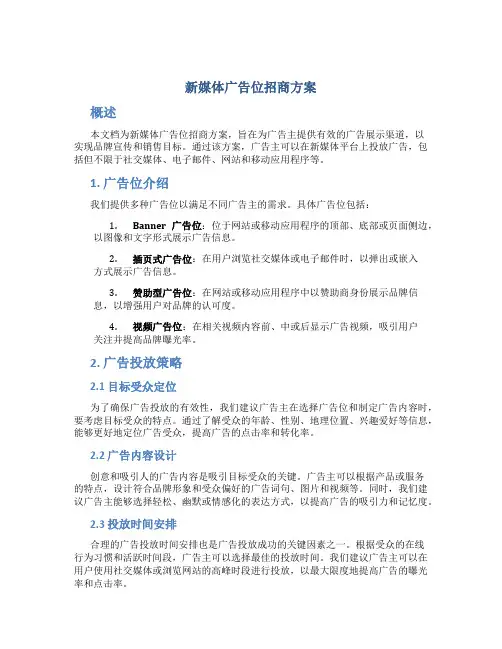 新媒体广告位招商方案

概述

本文档为新媒体广告位招商方案，旨在为广告主提供有效的广告展示渠道，以实现品牌宣传和销售目标。通过该方案，广告主可以在新媒体平台上投放广告，包括但不限于社交媒体、电子邮件、网站和移动应用程序等。

1. 广告位介绍

我们提供多种广告位以满足不同广告主的需求。具体广告位包括：

1. Banner 广告位：位于网站或移动应用程序的顶部、底部或页面侧边，以图像和文字形式展示广告信息。

2. 插页式广告位：在用户浏览社交媒体或电子邮件时，以弹出或嵌入方式展示广告信息。

3. 赞助型广告位：在网站或移动应用程序中以赞助商身份展示品牌信息，以增强用户对品牌的认可度。

4. 视频广告位：在相关视频内容前、中或后显示广告视频，吸引用户关注并提高品牌曝光率。

2. 广告投放策略

2.1 目标受众定位

为了确保广告投放的有效性，我们建议广告主在选择广告位和制定广告内容时，要考虑目标受众的特点。通过了解受众的年龄、性别、地理位置、兴趣爱好等信息，能够更好地定位广告受众，提高广告的点击率和转化率。

2.2 广告内容设计

创意和吸引人的广告内容是吸引目标受众的关键。广告主可以根据产品或服务的特点，设计符合品牌形象和受众偏好的广告词句、图片和视频等。同时，我们建议广告主能够选择轻松、幽默或情感化的表达方式，以提高广告的吸引力和记忆度。

2.3 投放时间安排

合理的广告投放时间安排也是广告投放成功的关键因素之一。根据受众的在线行为习惯和活跃时间段，广告主可以选择最佳的投放时间。我们建议广告主可以在用户使用社交媒体或浏览网站的高峰时段进行投放，以最大限度地提高广告的曝光率和点击率。